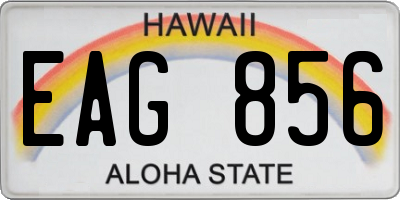 HAWAII

EAG 856

ALOHA STATE